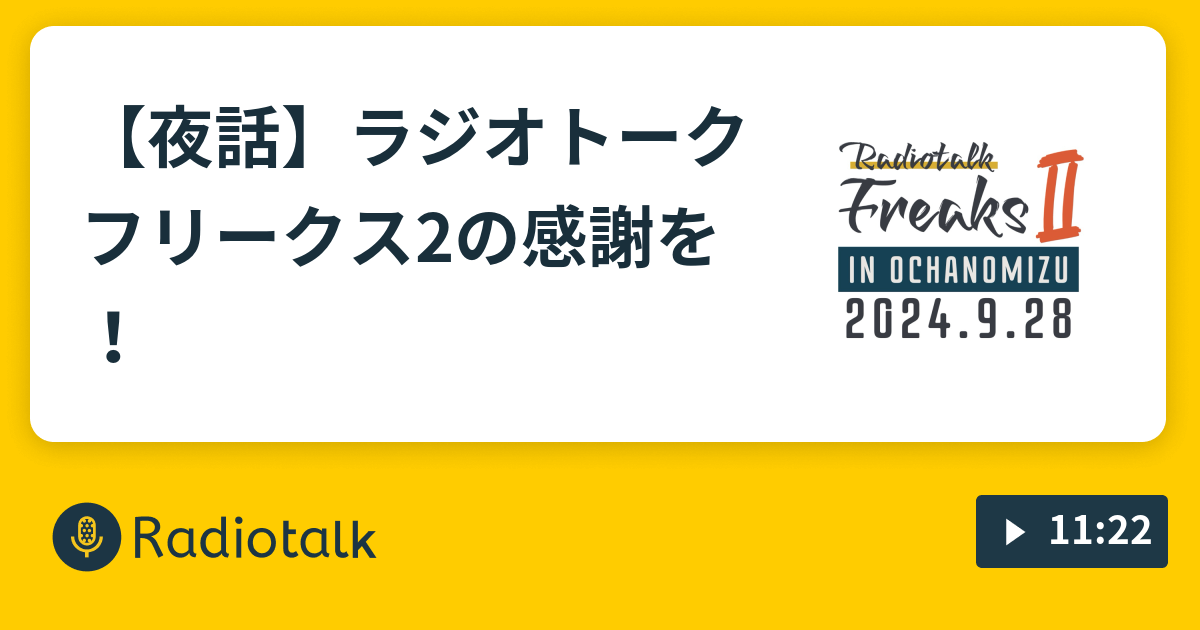 【夜話】ラジオトークフリークス2の感謝を！

Radiotalk Freaks II
IN OCHANOMIZU
2024.9.28

Radiotalk

11:22